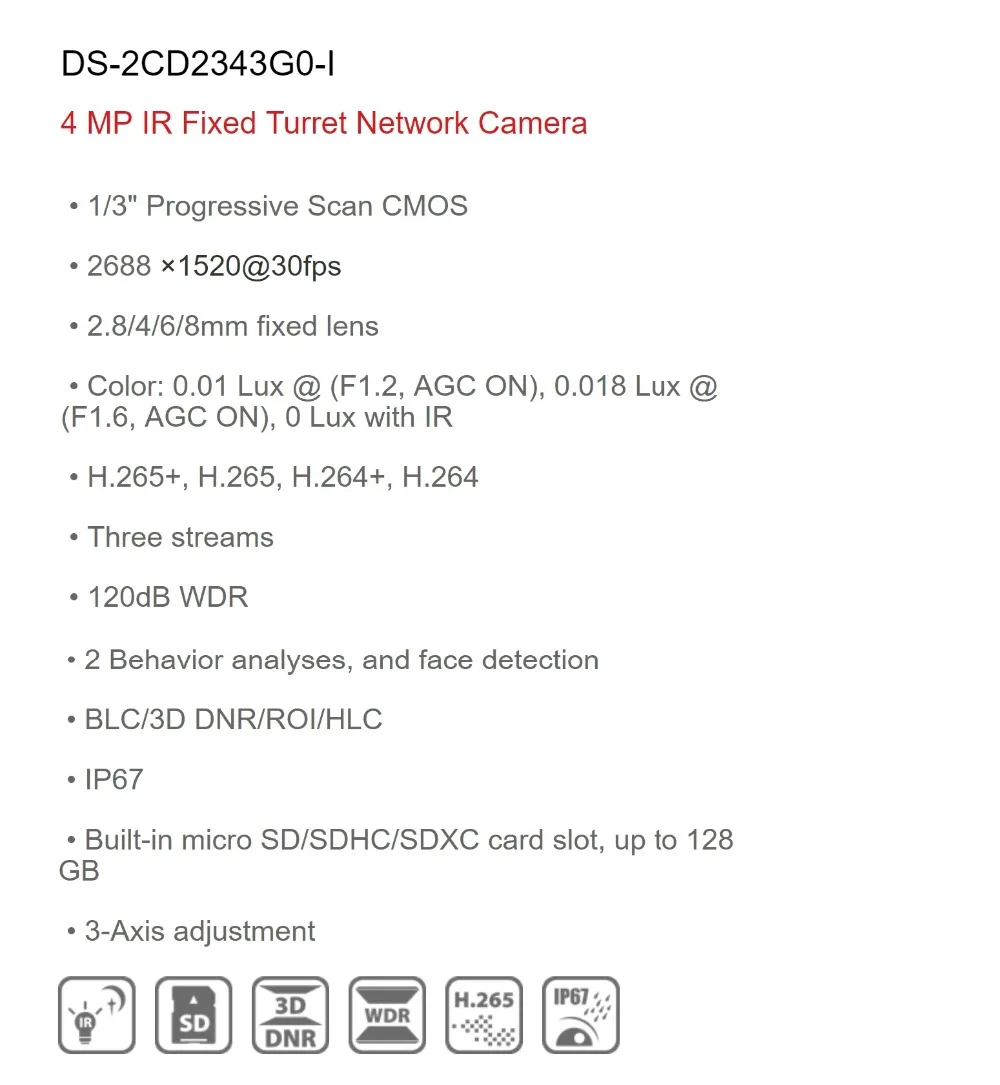 DS-2CD2343G0-I

4 MP IR Fixed Turret Network Camera

• 1/3" Progressive Scan CMOS

• 2688 ×1520@30fps

• 2.8/4/6/8mm fixed lens

• Color: 0.01 Lux @ (F1.2, AGC ON), 0.018 Lux @ (F1.6, AGC ON), 0 Lux with IR

• H.265+, H.265, H.264+, H.264

• Three streams

• 120dB WDR

• 2 Behavior analyses, and face detection

• BLC/3D DNR/ROI/HLC

• IP67

• Built-in micro SD/SDHC/SDXC card slot, up to 128 GB

• 3-Axis adjustment

IR

SD

3D DNR

WDR

H.265

IP67